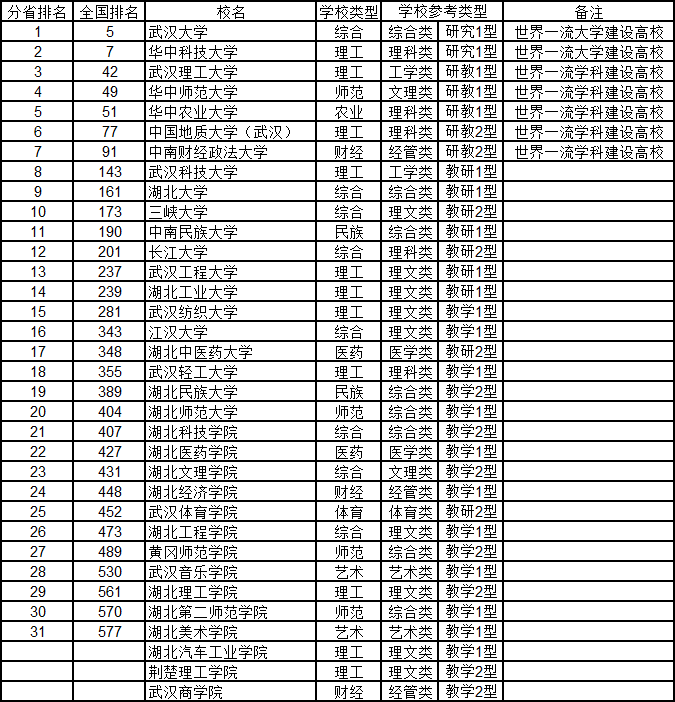 | 分省排名 | 全国排名 | 校名 | 学校类型 | 学校参考类型 | | 备注 |
|---|---|---|---|---|---|---|
| 1 | 5 | 武汉大学 | 综合 | 综合类 | 研究1型 | 世界一流大学建设高校 |
| 2 | 7 | 华中科技大学 | 理工 | 理科类 | 研究1型 | 世界一流大学建设高校 |
| 3 | 42 | 武汉理工大学 | 理工 | 工学类 | 研教1型 | 世界一流学科建设高校 |
| 4 | 49 | 华中师范大学 | 师范 | 文理类 | 研教1型 | 世界一流学科建设高校 |
| 5 | 51 | 华中农业大学 | 农业 | 理科类 | 研教1型 | 世界一流学科建设高校 |
| 6 | 77 | 中国地质大学（武汉） | 理工 | 理科类 | 研教2型 | 世界一流学科建设高校 |
| 7 | 91 | 中南财经政法大学 | 财经 | 经管类 | 研教2型 | 世界一流学科建设高校 |
| 8 | 143 | 武汉科技大学 | 理工 | 工学类 | 教研1型 | |
| 9 | 161 | 湖北大学 | 综合 | 综合类 | 教研1型 | |
| 10 | 173 | 三峡大学 | 综合 | 理文类 | 教研2型 | |
| 11 | 190 | 中南民族大学 | 民族 | 综合类 | 教研1型 | |
| 12 | 201 | 长江大学 | 综合 | 理科类 | 教研2型 | |
| 13 | 237 | 武汉工程大学 | 理工 | 理文类 | 教研1型 | |
| 14 | 239 | 湖北工业大学 | 理工 | 理文类 | 教研1型 | |
| 15 | 281 | 武汉纺织大学 | 理工 | 理文类 | 教学1型 | |
| 16 | 343 | 江汉大学 | 综合 | 理文类 | 教学1型 | |
| 17 | 348 | 湖北中医药大学 | 医药 | 医学类 | 教研2型 | |
| 18 | 355 | 武汉轻工大学 | 理工 | 理科类 | 教学1型 | |
| 19 | 389 | 湖北民族大学 | 民族 | 综合类 | 教学2型 | |
| 20 | 404 | 湖北师范大学 | 师范 | 综合类 | 教学1型 | |
| 21 | 407 | 湖北科技学院 | 综合 | 综合类 | 教学2型 | |
| 22 | 427 | 湖北医药学院 | 医药 | 医学类 | 教学1型 | |
| 23 | 431 | 湖北文理学院 | 综合 | 文理类 | 教学2型 | |
| 24 | 448 | 湖北经济学院 | 财经 | 经管类 | 教学1型 | |
| 25 | 452 | 武汉体育学院 | 体育 | 体育类 | 教研2型 | |
| 26 | 473 | 湖北工程学院 | 综合 | 理文类 | 教学1型 | |
| 27 | 489 | 黄冈师范学院 | 师范 | 综合类 | 教学2型 | |
| 28 | 530 | 武汉音乐学院 | 艺术 | 艺术类 | 教学1型 | |
| 29 | 561 | 湖北理工学院 | 理工 | 理文类 | 教学2型 | |
| 30 | 570 | 湖北第二师范学院 | 师范 | 综合类 | 教学1型 | |
| 31 | 577 | 湖北美术学院 | 艺术 | 艺术类 | 教学1型 | |
| | | 湖北汽车工业学院 | 理工 | 理文类 | 教学1型 | |
| | | 荆楚理工学院 | 理工 | 理文类 | 教学2型 | |
| | | 武汉商学院 | 财经 | 经管类 | 教学2型 | |